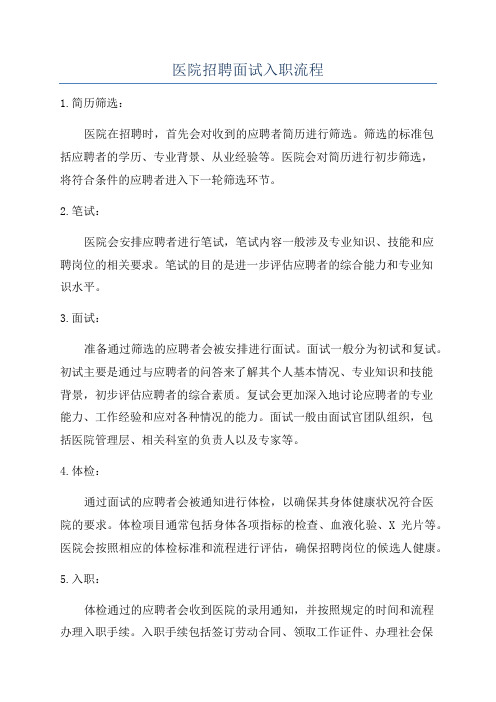 医院招聘面试入职流程

1.简历筛选：

医院在招聘时，首先会对收到的应聘者简历进行筛选。筛选的标准包括应聘者的学历、专业背景、从业经验等。医院会对简历进行初步筛选，将符合条件的应聘者进入下一轮筛选环节。

2.笔试：

医院会安排应聘者进行笔试，笔试内容一般涉及专业知识、技能和应聘岗位的相关要求。笔试的目的是进一步评估应聘者的综合能力和专业知识水平。

3.面试：

准备通过筛选的应聘者会被安排进行面试。面试一般分为初试和复试。初试主要是通过与应聘者的问答来了解其个人基本情况、专业知识和技能背景，初步评估应聘者的综合素质。复试会更加深入地讨论应聘者的专业能力、工作经验和应对各种情况的能力。面试一般由面试官团队组织，包括医院管理层、相关科室的负责人以及专家等。

4.体检：

通过面试的应聘者会被通知进行体检，以确保其身体健康状况符合医院的要求。体检项目通常包括身体各项指标的检查、血液化验、X 光片等。医院会按照相应的体检标准和流程进行评估，确保招聘岗位的候选人健康。

5.入职：

体检通过的应聘者会收到医院的录用通知，并按照规定的时间和流程办理入职手续。入职手续包括签订劳动合同、领取工作证件、办理社会保